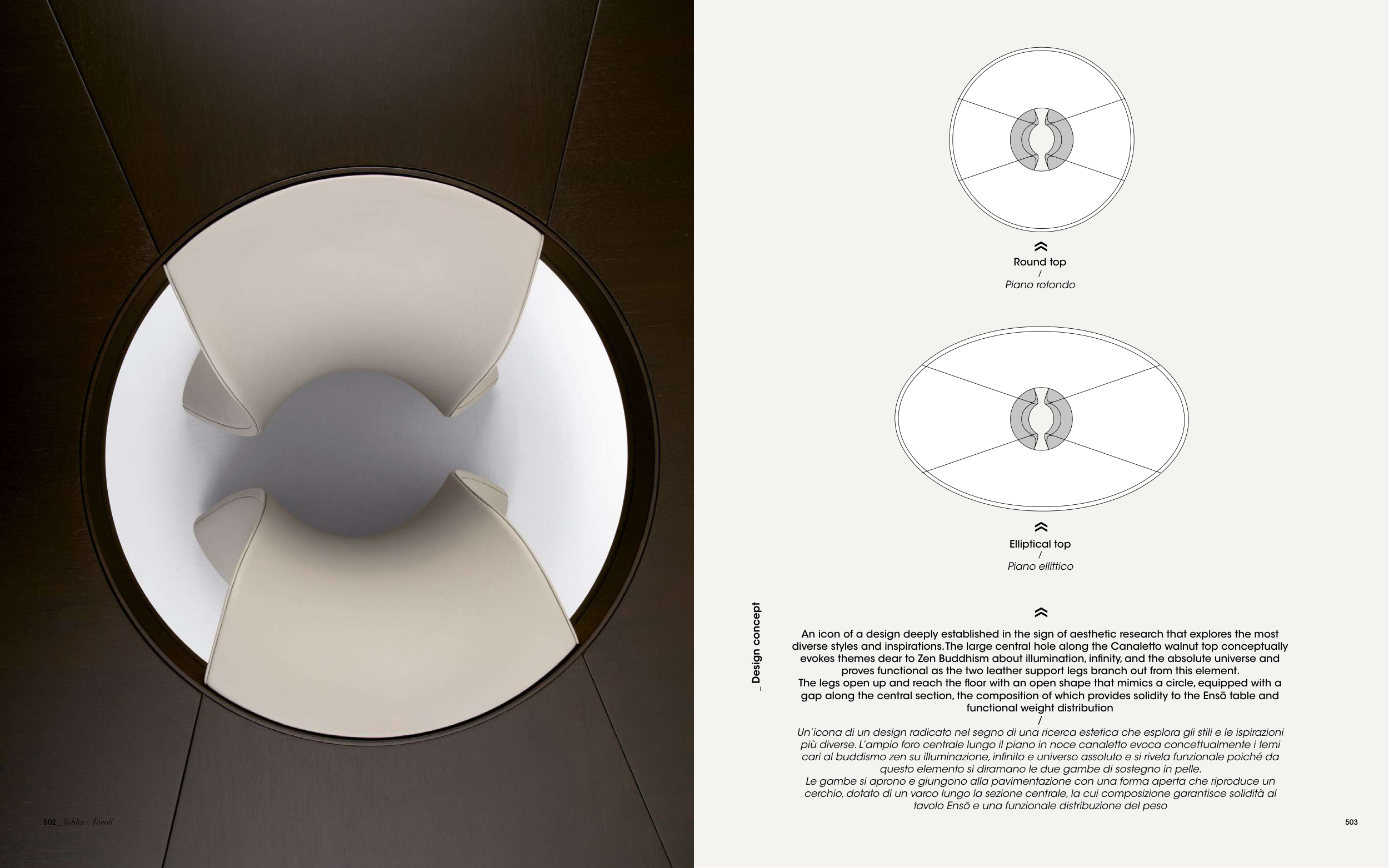 Round top
/
Piano rotondo

Elliptical top
/
Piano ellittico

_ Design concept

An icon of a design deeply established in the sign of aesthetic research that explores the most diverse styles and inspirations. The large central hole along the Canaletto walnut top conceptually evokes themes dear to Zen Buddhism about illumination, infinity, and the absolute universe and proves functional as the two leather support legs branch out from this element.
The legs open up and reach the floor with an open shape that mimics a circle, equipped with a gap along the central section, the composition of which provides solidity to the Ensō table and functional weight distribution
/
Un'icona di un design radicato nel segno di una ricerca estetica che esplora gli stili e le ispirazioni più diverse. L'ampio foro centrale lungo il piano in noce canaletto evoca concettualmente i temi cari al buddismo zen su illuminazione, infinito e universo assoluto e si rivela funzionale poiché da questo elemento si diramano le due gambe di sostegno in pelle.
Le gambe si aprono e giungono alla pavimentazione con una forma aperta che riproduce un cerchio, dotato di un varco lungo la sezione centrale, la cui composizione garantisce solidità al tavolo Ensō e una funzionale distribuzione del peso

502 _ Tables / Tavoli

503